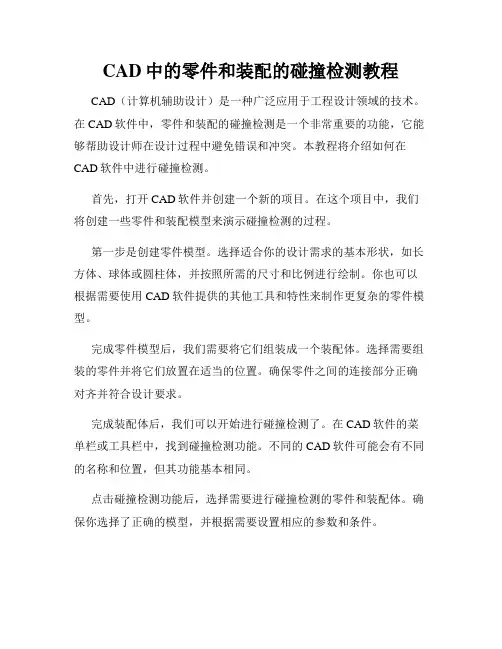 CAD 中的零件和装配的碰撞检测教程

CAD（计算机辅助设计）是一种广泛应用于工程设计领域的技术。在 CAD 软件中，零件和装配的碰撞检测是一个非常重要的功能，它能够帮助设计师在设计过程中避免错误和冲突。本教程将介绍如何在 CAD 软件中进行碰撞检测。

首先，打开 CAD 软件并创建一个新的项目。在这个项目中，我们将创建一些零件和装配模型来演示碰撞检测的过程。

第一步是创建零件模型。选择适合你的设计需求的基本形状，如长方体、球体或圆柱体，并按照所需的尺寸和比例进行绘制。你也可以根据需要使用 CAD 软件提供的其他工具和特性来制作更复杂的零件模型。

完成零件模型后，我们需要将它们组装成一个装配体。选择需要组装的零件并将它们放置在适当的位置。确保零件之间的连接部分正确对齐并符合设计要求。

完成装配体后，我们可以开始进行碰撞检测了。在 CAD 软件的菜单栏或工具栏中，找到碰撞检测功能。不同的 CAD 软件可能会有不同的名称和位置，但其功能基本相同。

点击碰撞检测功能后，选择需要进行碰撞检测的零件和装配体。确保你选择了正确的模型，并根据需要设置相应的参数和条件。